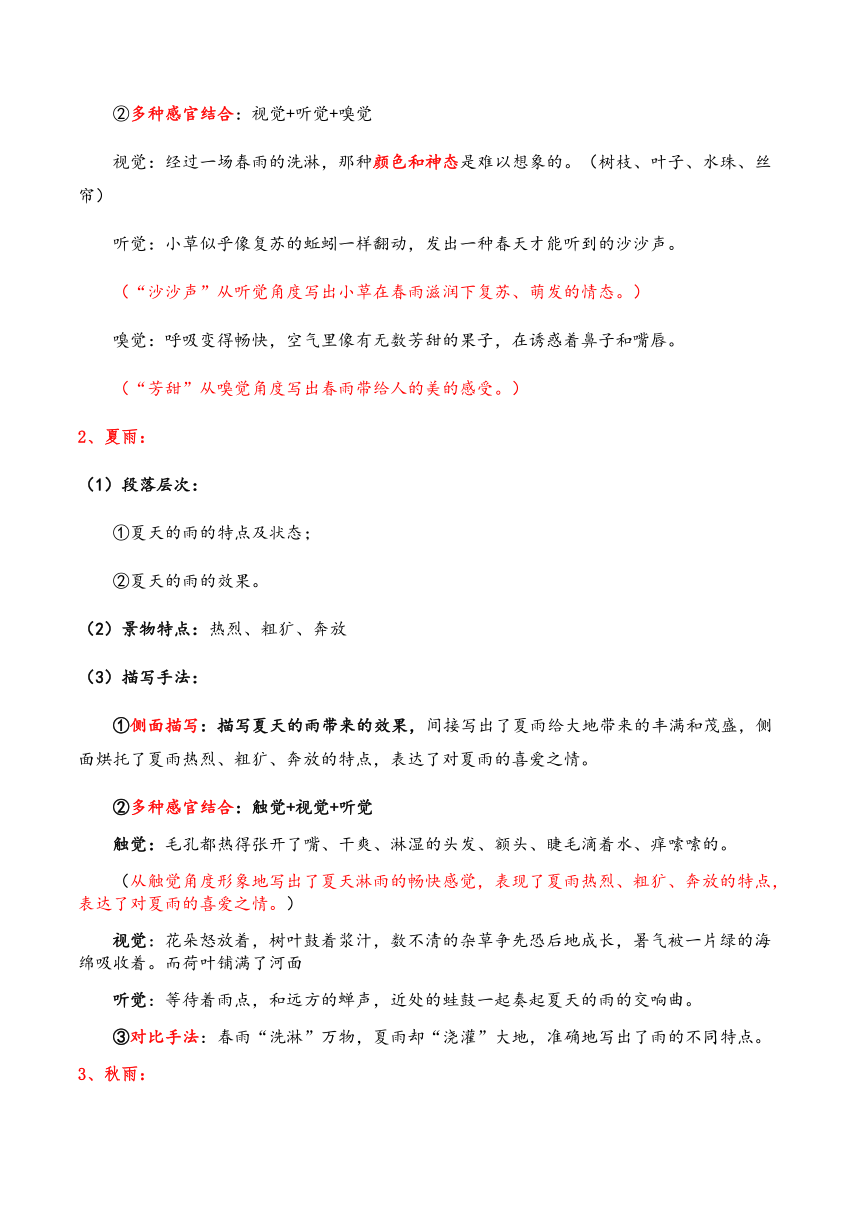 ②多种感官结合：视觉+听觉+嗅觉

视觉：经过一场春雨的洗淋，那种颜色和神态是难以想象的。（树枝、叶子、水珠、丝帘）

听觉：小草似乎像复苏的蚯蚓一样翻动，发出一种春天才能听到的沙沙声。

（“沙沙声”从听觉角度写出小草在春雨滋润下复苏、萌发的情态。）

嗅觉：呼吸变得畅快，空气里像有无数芳甜的果子，在诱惑着鼻子和嘴唇。

（“芳甜”从嗅觉角度写出春雨带给人的美的感受。）

2、夏雨：

（1）段落层次：

①夏天的雨的特点及状态；

②夏天的雨的效果。

（2）景物特点：热烈、粗犷、奔放

（3）描写手法：

①侧面描写：描写夏天的雨带来的效果，间接写出了夏雨给大地带来的丰满和茂盛，侧面烘托了夏雨热烈、粗犷、奔放的特点，表达了对夏雨的喜爱之情。

②多种感官结合：触觉+视觉+听觉

触觉：毛孔都热得张开了嘴、干爽、淋湿的头发、额头、睫毛滴着水、痒嗦嗦的。

（从触觉角度形象地写出了夏天淋雨的畅快感觉，表现了夏雨热烈、粗犷、奔放的特点，表达了对夏雨的喜爱之情。）

视觉：花朵怒放着，树叶鼓着浆汁，数不清的杂草争先恐后地成长，暑气被一片绿的海绵吸收着。而荷叶铺满了河面

听觉：等待着雨点，和远方的蝉声，近处的蛙鼓一起奏起夏天的雨的交响曲。

③对比手法：春雨“洗淋”万物，夏雨却“浇灌”大地，准确地写出了雨的不同特点。

3、秋雨：